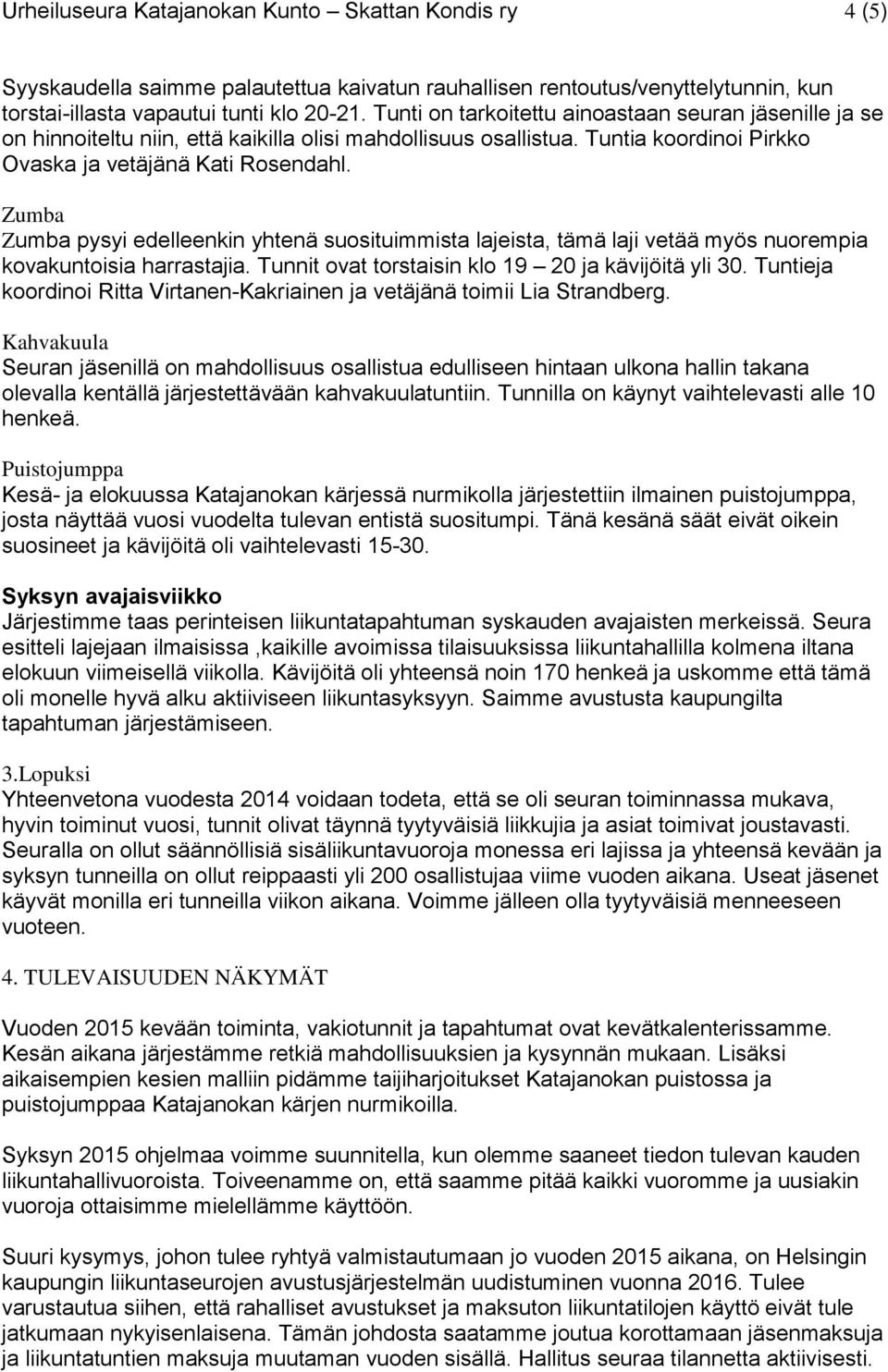 Urheiluseura Katajanokan Kunto – Skattan Kondis ry 4 (5)

Syyskaudella saimme palautettua kaivatun rauhallisen rentoutus/venyttelytunnin, kun torstai-illasta vapautui tunti klo 20-21. Tunti on tarkoitettu ainoastaan seuran jäsenille ja se on hinnoiteltu niin, että kaikilla olisi mahdollisuus osallistua. Tuntia koordinoi Pirkko Ovaska ja vetäjänä Kati Rosendahl.

Zumba
Zumba pysyi edelleenkin yhtenä suosituimmista lajeista, tämä laji vetää myös nuorempia kovakuntoisia harrastajia. Tunnit ovat torstaisin klo 19 – 20 ja kävijöitä yli 30. Tuntieja koordinoi Ritta Virtanen-Kakriainen ja vetäjänä toimii Lia Strandberg.

Kahvakuula
Seuran jäsenillä on mahdollisuus osallistua edulliseen hintaan ulkona hallin takana olevalla kentällä järjestettävään kahvakuulatuntiin. Tunnilla on käynyt vaihtelevasti alle 10 henkeä.

Puistojumppa
Kesä- ja elokuussa Katajanokan kärjessä nurmikolla järjestettiin ilmainen puistojumppa, josta näyttää vuosi vuodelta tulevan entistä suositumpi. Tänä kesänä säät eivät oikein suosineet ja kävijöitä oli vaihtelevasti 15-30.

Syksyn avajaisviikko
Järjestimme taas perinteisen liikuntatapahtuman syskauden avajaisten merkeissä. Seura esitteli lajejaan ilmaisissa ,kaikille avoimissa tilaisuuksissa liikuntahallilla kolmena iltana elokuun viimeisellä viikolla. Kävijöitä oli yhteensä noin 170 henkeä ja uskomme että tämä oli monelle hyvä alku aktiiviseen liikuntasyksyyn. Saimme avustusta kaupungilta tapahtuman järjestämiseen.

3.Lopuksi
Yhteenvetona vuodesta 2014 voidaan todeta, että se oli seuran toiminnassa mukava, hyvin toiminut vuosi, tunnit olivat täynnä tyytyväisiä liikkujia ja asiat toimivat joustavasti. Seuralla on ollut säännöllisiä sisäliikuntavuoroja monessa eri lajissa ja yhteensä kevään ja syksyn tunneilla on ollut reippaasti yli 200 osallistujaa viime vuoden aikana. Useat jäsenet käyvät monilla eri tunneilla viikon aikana. Voimme jälleen olla tyytyväisiä menneeseen vuoteen.

4. TULEVAISUUDEN NÄKYMÄT

Vuoden 2015 kevään toiminta, vakiotunnit ja tapahtumat ovat kevätkalenterissamme. Kesän aikana järjestämme retkiä mahdollisuuksien ja kysynnän mukaan. Lisäksi aikaisempien kesien malliin pidämme taijiharjoitukset Katajanokan puistossa ja puistojumppaa Katajanokan kärjen nurmikoilla.

Syksyn 2015 ohjelmaa voimme suunnitella, kun olemme saaneet tiedon tulevan kauden liikuntahallivuoroista. Toiveenamme on, että saamme pitää kaikki vuoromme ja uusiakin vuoroja ottaisimme mielellämme käyttöön.

Suuri kysymys, johon tulee ryhtyä valmistautumaan jo vuoden 2015 aikana, on Helsingin kaupungin liikuntaseurojen avustusjärjestelmän uudistuminen vuonna 2016. Tulee varustautua siihen, että rahalliset avustukset ja maksuton liikuntatilojen käyttö eivät tule jatkumaan nykyisenlaisena. Tämän johdosta saatamme joutua korottamaan jäsenmaksuja ja liikuntatuntien maksuja muutaman vuoden sisällä. Hallitus seuraa tilannetta aktiivisesti.